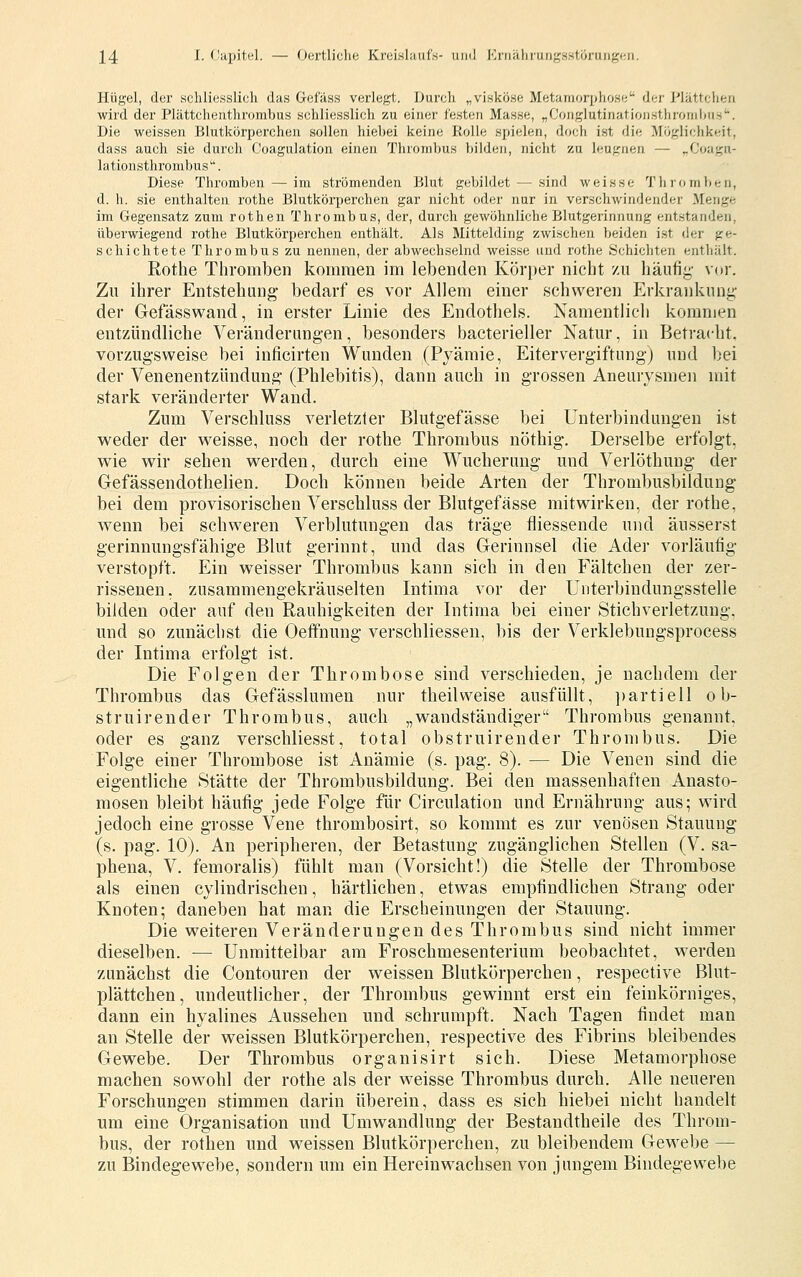 14 I. Capitel. — Oertliche Kreislaufs- und Ernährungsstörungen.

Hügel, der schliesslich das Gefäss verlegt. Durch „visköse Metamorphose“ der Plättchen wird der Plättchenthrombus schliesslich zu einer festen Masse, „Conglutinationsthrombus“. Die weissen Blutkörperchen sollen hiebei keine Rolle spielen, doch ist die Möglichkeit, dass auch sie durch Coagulation einen Thrombus bilden, nicht zu leugnen — „Coagulationsthrombus“.

Diese Thromben — im strömenden Blut gebildet — sind weisse Thromben, d. h. sie enthalten rothe Blutkörperchen gar nicht oder nur in verschwindender Menge im Gegensatz zum rothen Thrombus, der, durch gewöhnliche Blutgerinnung entstanden, überwiegend rothe Blutkörperchen enthält. Als Mittelding zwischen beiden ist der geschichtete Thrombus zu nennen, der abwechselnd weisse und rothe Schichten enthält.

Rothe Thromben kommen im lebenden Körper nicht zu häufig vor. Zu ihrer Entstehung bedarf es vor Allem einer schweren Erkrankung der Gefässwand, in erster Linie des Endothels. Namentlich kommen entzündliche Veränderungen, besonders bacterieller Natur, in Betracht, vorzugsweise bei inficirten Wunden (Pyämie, Eitervergiftung) und bei der Venenentzündung (Phlebitis), dann auch in grossen Aneurysmen mit stark veränderter Wand.

Zum Verschluss verletzter Blutgefässe bei Unterbindungen ist weder der weisse, noch der rothe Thrombus nöthig. Derselbe erfolgt, wie wir sehen werden, durch eine Wucherung und Verlöthung der Gefässendothelien. Doch können beide Arten der Thrombusbildung bei dem provisorischen Verschluss der Blutgefässe mitwirken, der rothe, wenn bei schweren Verblutungen das träge fliessende und äusserst gerinnungsfähige Blut gerinnt, und das Gerinnsel die Ader vorläufig verstopft. Ein weisser Thrombus kann sich in den Fältchen der zerrissenen, zusammengekräuselten Intima vor der Unterbindungsstelle bilden oder auf den Rauhigkeiten der Intima bei einer Stichverletzung, und so zunächst die Oeffnung verschliessen, bis der Verklebungsprocess der Intima erfolgt ist.

Die Folgen der Thrombose sind verschieden, je nachdem der Thrombus das Gefässlumen nur theilweise ausfüllt, partiell obstruirender Thrombus, auch „wandständiger“ Thrombus genannt, oder es ganz verschliesst, total obstruirender Thrombus. Die Folge einer Thrombose ist Anämie (s. pag. 8). — Die Venen sind die eigentliche Stätte der Thrombusbildung. Bei den massenhaften Anastomosen bleibt häufig jede Folge für Circulation und Ernährung aus; wird jedoch eine grosse Vene thrombosirt, so kommt es zur venösen Stauung (s. pag. 10). An peripheren, der Betastung zugänglichen Stellen (V. saphena, V. femoralis) fühlt man (Vorsicht!) die Stelle der Thrombose als einen cylindrischen, härtlichen, etwas empfindlichen Strang oder Knoten; daneben hat man die Erscheinungen der Stauung.

Die weiteren Veränderungen des Thrombus sind nicht immer dieselben. — Unmittelbar am Froschmesenterium beobachtet, werden zunächst die Contouren der weissen Blutkörperchen, respective Blutplättchen, undeutlicher, der Thrombus gewinnt erst ein feinkörniges, dann ein hyalines Aussehen und schrumpft. Nach Tagen findet man an Stelle der weissen Blutkörperchen, respective des Fibrins bleibendes Gewebe. Der Thrombus organisirt sich. Diese Metamorphose machen sowohl der rothe als der weisse Thrombus durch. Alle neueren Forschungen stimmen darin überein, dass es sich hiebei nicht handelt um eine Organisation und Umwandlung der Bestandtheile des Thrombus, der rothen und weissen Blutkörperchen, zu bleibendem Gewebe — zu Bindegewebe, sondern um ein Hereinwachsen von jungem Bindegewebe